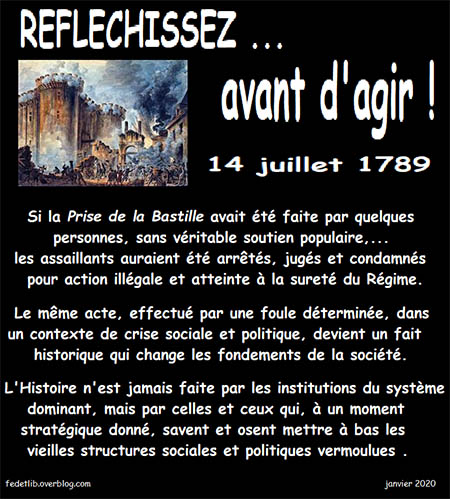 REFLECHISSEZ ...

avant d'agir !

14 juillet 1789

Si la Prise de la Bastille avait été faite par quelques personnes, sans véritable soutien populaire,... les assaillants auraient été arrêtés, jugés et condamnés pour action illégale et atteinte à la sureté du Régime.

Le même acte, effectué par une foule déterminée, dans un contexte de crise sociale et politique, devient un fait historique qui change les fondements de la société.

L'Histoire n'est jamais faite par les institutions du système dominant, mais par celles et ceux qui, à un moment stratégique donné, savent et osent mettre à bas les vieilles structures sociales et politiques vermoulues .

fedetlib.overblog.com

janvier 2020